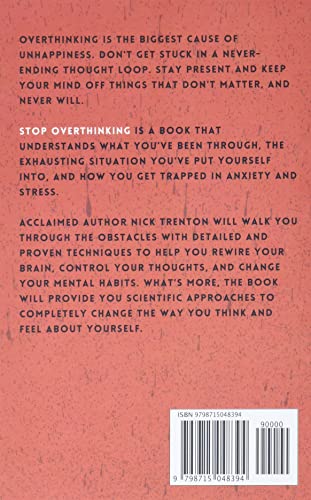 OVERTHINKING IS THE BIGGEST CAUSE OF UNHAPPINESS. DON'T GET STUCK IN A NEVER-ENDING THOUGHT LOOP. STAY PRESENT AND KEEP YOUR MIND OFF THINGS THAT DON'T MATTER, AND NEVER WILL.

STOP OVERTHINKING IS A BOOK THAT UNDERSTANDS WHAT YOU'VE BEEN THROUGH, THE EXHAUSTING SITUATION YOU'VE PUT YOURSELF INTO, AND HOW YOU GET TRAPPED IN ANXIETY AND STRESS.

ACCLAIMED AUTHOR NICK TRENTON WILL WALK YOU THROUGH THE OBSTACLES WITH DETAILED AND PROVEN TECHNIQUES TO HELP YOU REWIRE YOUR BRAIN, CONTROL YOUR THOUGHTS, AND CHANGE YOUR MENTAL HABITS. WHAT'S MORE, THE BOOK WILL PROVIDE YOU SCIENTIFIC APPROACHES TO COMPLETELY CHANGE THE WAY YOU THINK AND FEEL ABOUT YOURSELF.

ISBN 9798715048394

90000

9 798715 048394